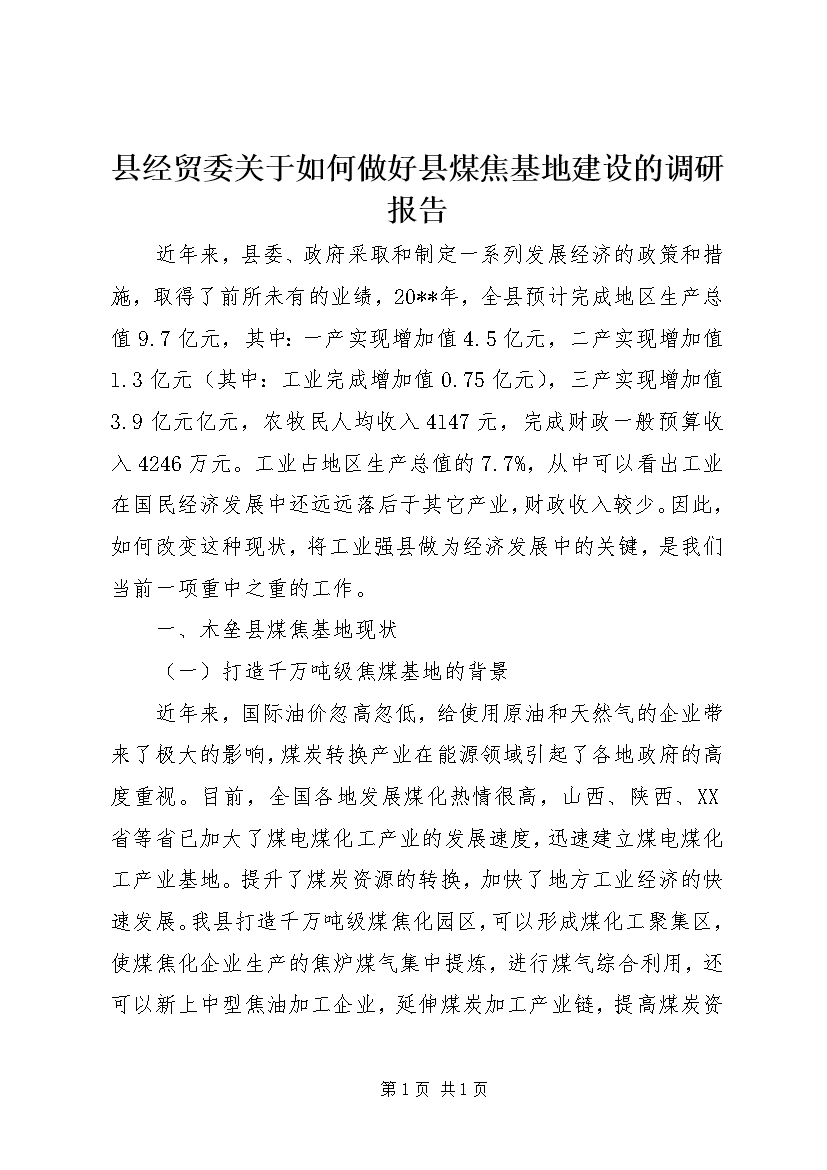 县经贸委关于如何做好县煤焦基地建设的调研报告

近年来，县委、政府采取和制定一系列发展经济的政策和措施，取得了前所未有的业绩，20**年，全县预计完成地区生产总值9.7亿元，其中：一产实现增加值4.5亿元，二产实现增加值1.3亿元（其中：工业完成增加值0.75亿元），三产实现增加值3.9亿元亿元，农牧民人均收入4147元，完成财政一般预算收入4246万元。工业占地区生产总值的7.7%，从中可以看出工业在国民经济发展中还远远落后于其它产业，财政收入较少。因此，如何改变这种现状，将工业强县做为经济发展中的关键，是我们当前一项重中之重的工作。

一、木垒县煤焦基地现状

（一）打造千万吨级焦煤基地的背景

近年来，国际油价忽高忽低，给使用原油和天然气的企业带来了极大的影响，煤炭转换产业在能源领域引起了各地政府的高度重视。目前，全国各地发展煤化热情很高，山西、陕西、XX省等省已加大了煤电煤化工产业的发展速度，迅速建立煤电煤化工产业基地。提升了煤炭资源的转换，加快了地方工业经济的快速发展。我县打造千万吨级煤焦化园区，可以形成煤化工聚集区，使煤焦化企业生产的焦炉煤气集中提炼，进行煤气综合利用，还可以新上中型焦油加工企业，延伸煤炭加工产业链，提高煤炭资

第1页 共1页